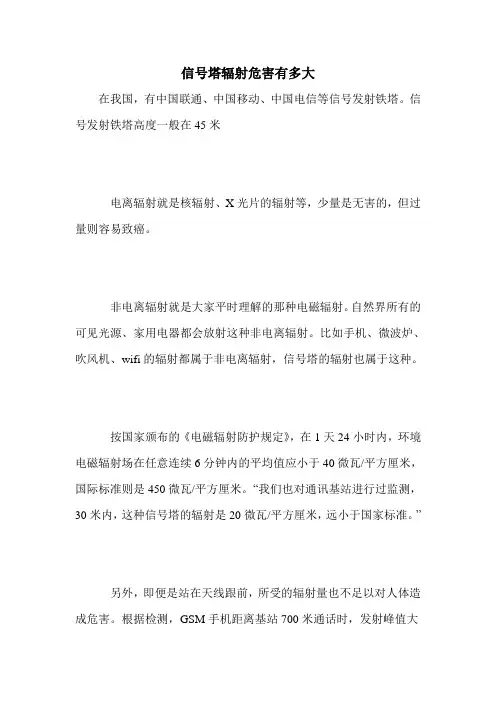 信号塔辐射危害有多大

在我国，有中国联通、中国移动、中国电信等信号发射铁塔。信号发射铁塔高度一般在 45 米

电离辐射就是核辐射、X 光片的辐射等，少量是无害的，但过量则容易致癌。

非电离辐射就是大家平时理解的那种电磁辐射。自然界所有的可见光源、家用电器都会放射这种非电离辐射。比如手机、微波炉、吹风机、wifi 的辐射都属于非电离辐射，信号塔的辐射也属于这种。

按国家颁布的《电磁辐射防护规定》，在 1 天 24 小时内，环境电磁辐射场在任意连续 6 分钟内的平均值应小于 40 微瓦/平方厘米，国际标准则是 450 微瓦/平方厘米。“我们也对通讯基站进行过监测，30 米内，这种信号塔的辐射是 20 微瓦/平方厘米，远小于国家标准。”

另外，即便是站在天线跟前，所受的辐射量也不足以对人体造成危害。根据检测，GSM 手机距离基站 700 米通话时，发射峰值大